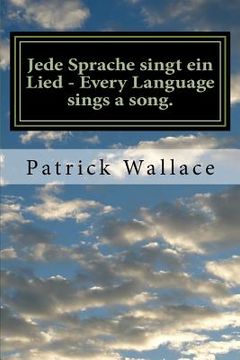 Jede Sprache singt ein Lied - Every Language sings a song.

Patrick Wallace